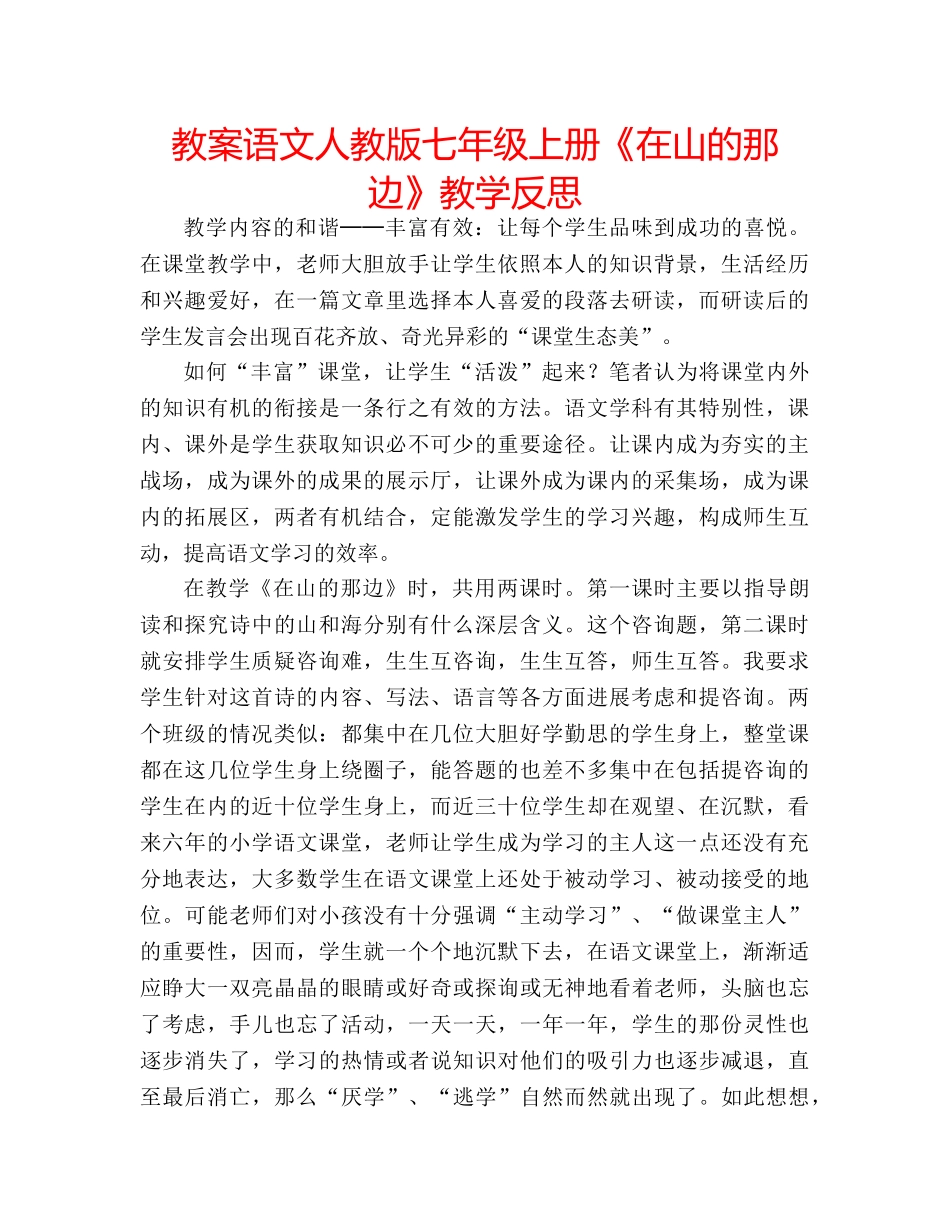 教案语文人教版七年级上册《在山的那边》教学反思

教学内容的和谐——丰富有效：让每个学生品味到成功的喜悦。在课堂教学中，老师大胆放手让学生依照本人的知识背景，生活经历和兴趣爱好，在一篇文章里选择本人喜爱的段落去研读，而研读后的学生发言会出现百花齐放、奇光异彩的“课堂生态美”。

如何“丰富”课堂，让学生“活泼”起来？笔者认为将课堂内外的知识有机的衔接是一条行之有效的方法。语文学科有其特别性，课内、课外是学生获取知识必不可少的重要途径。让课内成为夯实的主战场，成为课外的成果的展示厅，让课外成为课内的采集场，成为课内的拓展区，两者有机结合，定能激发学生的学习兴趣，构成师生互动，提高语文学习的效率。

在教学《在山的那边》时，共用两课时。第一课时主要以指导朗读和探究诗中的山和海分别有什么深层含义。这个咨询题，第二课时就安排学生质疑咨询难，生生互咨询，生生互答，师生互答。我要求学生针对这首诗的内容、写法、语言等各方面进展考虑和提咨询。两个班级的情况类似：都集中在几位大胆好学勤思的学生身上，整堂课都在这几位学生身上绕圈子，能答题的也差不多集中在包括提咨询的学生在内的近十位学生身上，而近三十位学生却在观望、在沉默，看来六年的小学语文课堂，老师让学生成为学习的主人这一点还没有充分地表达，大多数学生在语文课堂上还处于被动学习、被动接受的地位。可能老师们对小孩没有十分强调“主动学习”、“做课堂主人”的重要性，因而，学生就一个个地沉默下去，在语文课堂上，渐渐适应睁大一双亮晶晶的眼睛或好奇或探询或无神地看着老师，头脑也忘了考虑，手儿也忘了活动，一天一天，一年一年，学生的那份灵性也逐步消失了，学习的热情或者说知识对他们的吸引力也逐步减退，直至最后消亡，那么“厌学”、“逃学”自然而然就出现了。如此想想，